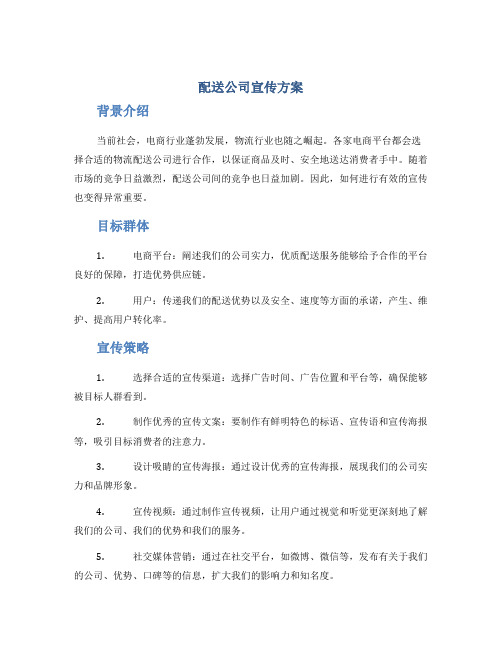 配送公司宣传方案

背景介绍

当前社会，电商行业蓬勃发展，物流行业也随之崛起。各家电商平台都会选择合适的物流配送公司进行合作，以保证商品及时、安全地送达消费者手中。随着市场的竞争日益激烈，配送公司间的竞争也日益加剧。因此，如何进行有效的宣传也变得异常重要。

目标群体

1. 电商平台：阐述我们的公司实力，优质配送服务能够给予合作的平台良好的保障，打造优势供应链。

2. 用户：传递我们的配送优势以及安全、速度等方面的承诺，产生、维护、提高用户转化率。

宣传策略

1. 选择合适的宣传渠道：选择广告时间、广告位置和平台等，确保能够被目标人群看到。

2. 制作优秀的宣传文案：要制作有鲜明特色的标语、宣传语和宣传海报等，吸引目标消费者的注意力。

3. 设计吸睛的宣传海报：通过设计优秀的宣传海报，展现我们的公司实力和品牌形象。

4. 宣传视频：通过制作宣传视频，让用户通过视觉和听觉更深刻地了解我们的公司、我们的优势和我们的服务。

5. 社交媒体营销：通过在社交平台，如微博、微信等，发布有关于我们的公司、优势、口碑等的信息，扩大我们的影响力和知名度。